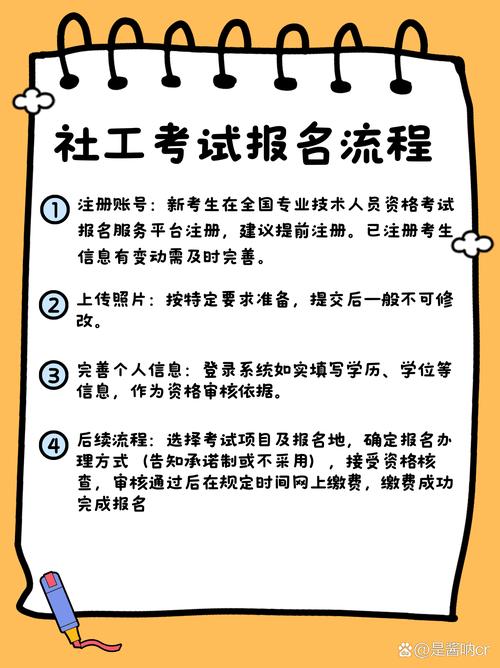 社工考试报名流程

① 注册账号：新考生在全国专业技术人员资格考试报名服务平台注册，建议提前注册。已注册考生信息有变动需及时完善。

② 上传照片：按特定要求准备，提交后一般不可修改。

③ 完善个人信息：登录系统如实填写学历、学位等信息，作为资格审核依据。

④ 后续流程：选择考试项目及报名地，确定报名办理方式（告知承诺制或不采用），接受资格核查，审核通过后在规定时间网上缴费，缴费成功完成报名

@是酱呐cr